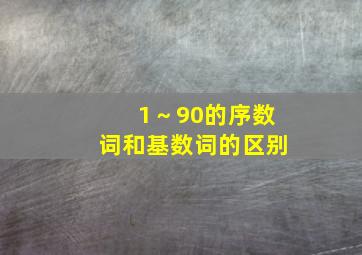 1 ~ 90的序数词和基数词的区别